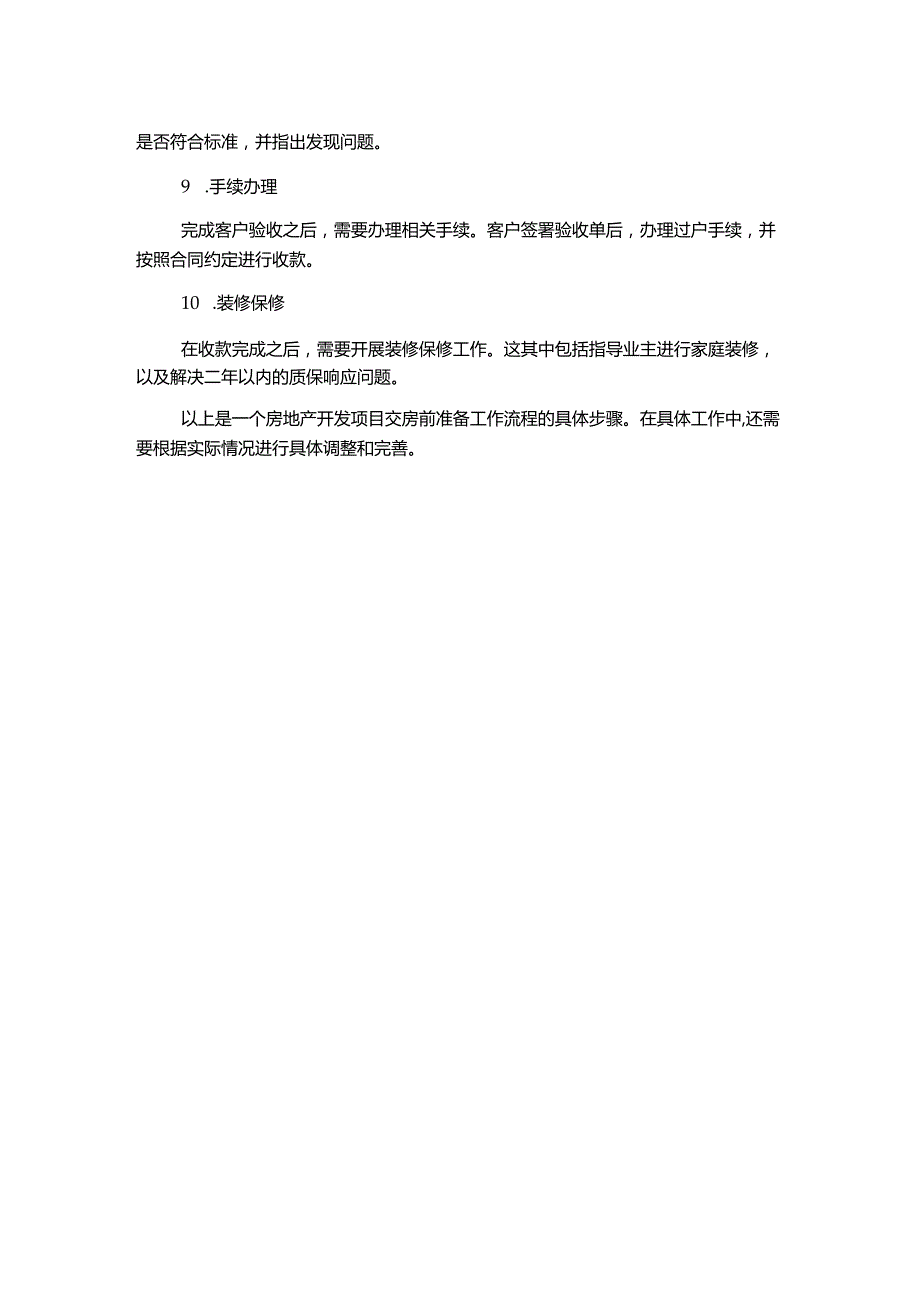 是否符合标准，并指出发现问题。

9 .手续办理

完成客户验收之后，需要办理相关手续。客户签署验收单后，办理过户手续，并按照合同约定进行收款。

10 .装修保修

在收款完成之后，需要开展装修保修工作。这其中包括指导业主进行家庭装修，以及解决二年以内的质保响应问题。

以上是一个房地产开发项目交房前准备工作流程的具体步骤。在具体工作中,还需要根据实际情况进行具体调整和完善。